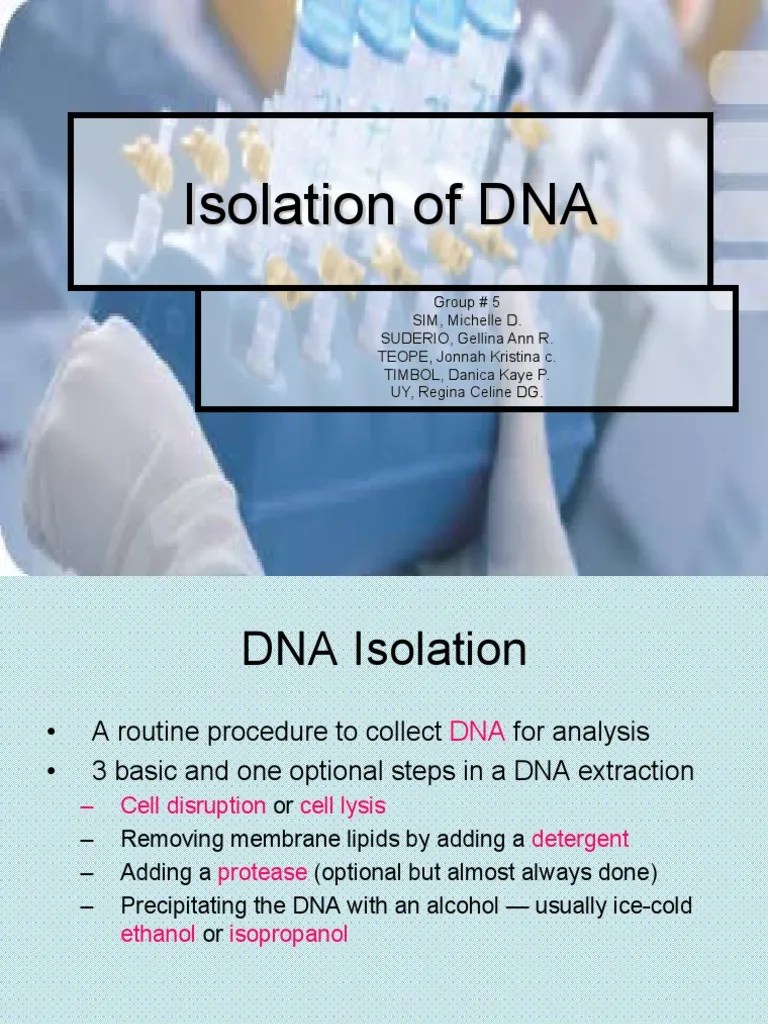 Isolation of DNA

Group # 5
SIM, Michelle D.
SUDERIO, Gellina Ann R.
TEOPE, Jonnah Kristina c.
TIMBOL, Danica Kaye P.
UY, Regina Celine DG.

DNA Isolation

• A routine procedure to collect DNA for analysis
• 3 basic and one optional steps in a DNA extraction
– Cell disruption or cell lysis
– Removing membrane lipids by adding a detergent
– Adding a protease (optional but almost always done)
– Precipitating the DNA with an alcohol — usually ice-cold ethanol or isopropanol